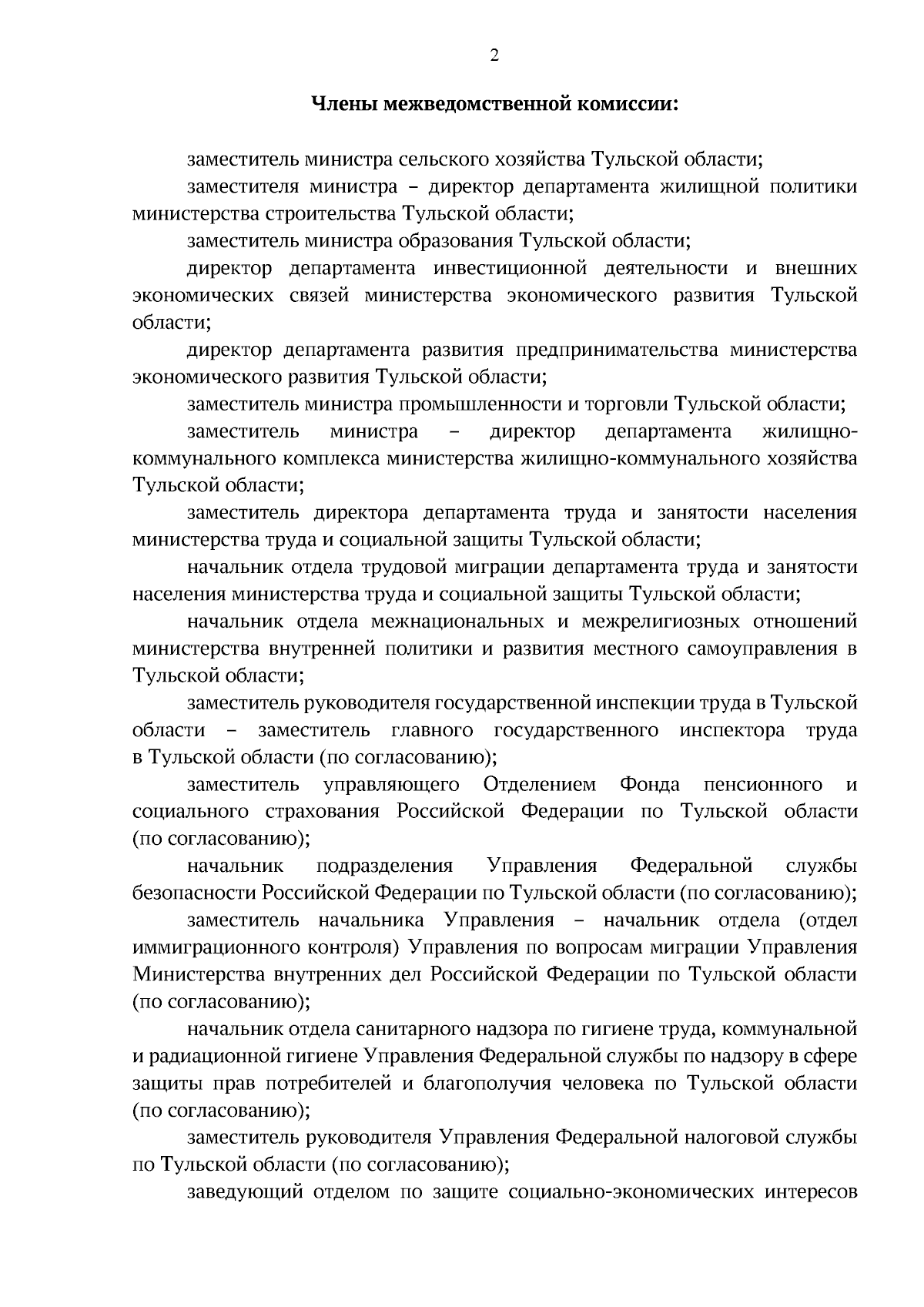 2

Члены межведомственной комиссии:

заместитель министра сельского хозяйства Тульской области;

заместителя министра – директор департамента жилищной политики министерства строительства Тульской области;

заместитель министра образования Тульской области;

директор департамента инвестиционной деятельности и внешних экономических связей министерства экономического развития Тульской области;

директор департамента развития предпринимательства министерства экономического развития Тульской области;

заместитель министра промышленности и торговли Тульской области;

заместитель министра – директор департамента жилищно-коммунального комплекса министерства жилищно-коммунального хозяйства Тульской области;

заместитель директора департамента труда и занятости населения министерства труда и социальной защиты Тульской области;

начальник отдела трудовой миграции департамента труда и занятости населения министерства труда и социальной защиты Тульской области;

начальник отдела межнациональных и межрелигиозных отношений министерства внутренней политики и развития местного самоуправления в Тульской области;

заместитель руководителя государственной инспекции труда в Тульской области – заместитель главного государственного инспектора труда в Тульской области (по согласованию);

заместитель управляющего Отделением Фонда пенсионного и социального страхования Российской Федерации по Тульской области (по согласованию);

начальник подразделения Управления Федеральной службы безопасности Российской Федерации по Тульской области (по согласованию);

заместитель начальника Управления – начальник отдела (отдел иммиграционного контроля) Управления по вопросам миграции Управления Министерства внутренних дел Российской Федерации по Тульской области (по согласованию);

начальник отдела санитарного надзора по гигиене труда, коммунальной и радиационной гигиене Управления Федеральной службы по надзору в сфере защиты прав потребителей и благополучия человека по Тульской области (по согласованию);

заместитель руководителя Управления Федеральной налоговой службы по Тульской области (по согласованию);

заведующий отделом по защите социально-экономических интересов